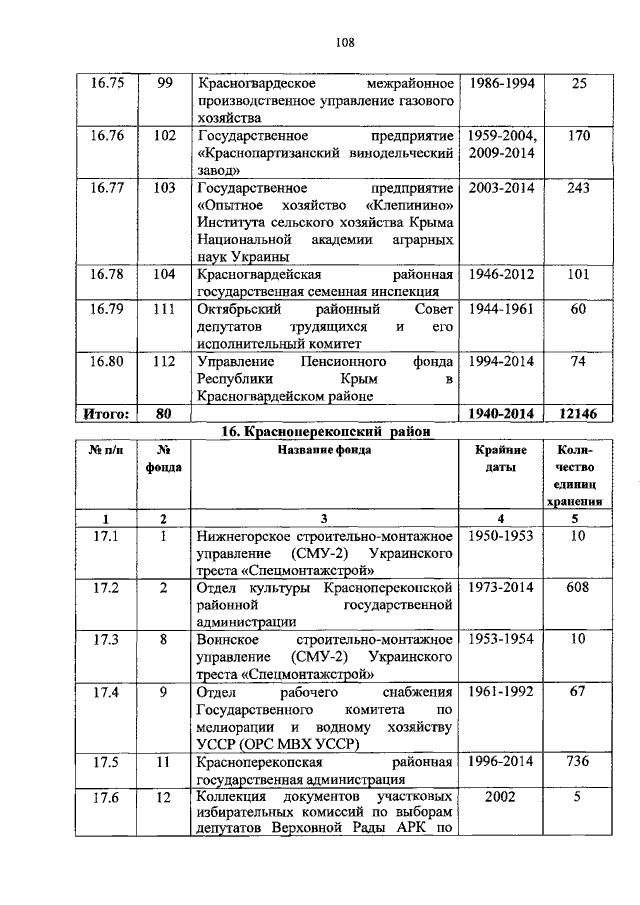 108

| | | | | |
|---|---|---|---|---|
| 16.75 | 99 | Красногвардеское межрайонное производственное управление газового хозяйства | 1986-1994 | 25 |
| 16.76 | 102 | Государственное предприятие «Краснопартизанский винодельческий завод» | 1959-2004, 2009-2014 | 170 |
| 16.77 | 103 | Государственное предприятие «Опытное хозяйство «Клепинино» Института сельского хозяйства Крыма Национальной академии аграрных наук Украины | 2003-2014 | 243 |
| 16.78 | 104 | Красногвардейская районная государственная семенная инспекция | 1946-2012 | 101 |
| 16.79 | 111 | Октябрьский районный Совет депутатов трудящихся и его исполнительный комитет | 1944-1961 | 60 |
| 16.80 | 112 | Управление Пенсионного фонда Республики Крым в Красногвардейском районе | 1994-2014 | 74 |
| Итого: | 80 | | 1940-2014 | 12146 |

16. Красноперекопский район

| № п/п | № фонда | Название фонда | Крайние даты | Количество единиц хранения |
|---|---|---|---|---|
| 1 | 2 | 3 | 4 | 5 |
| 17.1 | 1 | Нижнегорское строительно-монтажное управление (СМУ-2) Украинского треста «Спецмонтажстрой» | 1950-1953 | 10 |
| 17.2 | 2 | Отдел культуры Красноперекопской районной государственной администрации | 1973-2014 | 608 |
| 17.3 | 8 | Воинское строительно-монтажное управление (СМУ-2) Украинского треста «Спецмонтажстрой» | 1953-1954 | 10 |
| 17.4 | 9 | Отдел рабочего снабжения Государственного комитета по мелиорации и водному хозяйству УССР (ОРС МВХ УССР) | 1961-1992 | 67 |
| 17.5 | 11 | Красноперекопская районная государственная администрация | 1996-2014 | 736 |
| 17.6 | 12 | Коллекция документов участковых избирательных комиссий по выборам депутатов Верховной Рады АРК по | 2002 | 5 |